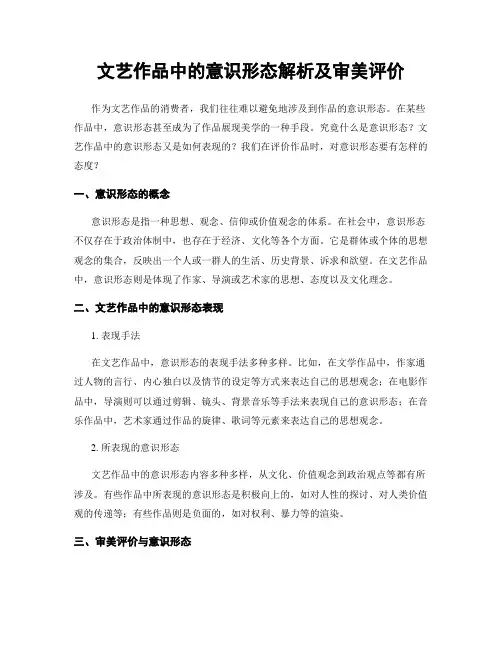 文艺作品中的意识形态解析及审美评价

作为文艺作品的消费者，我们往往难以避免地涉及到作品的意识形态。在某些作品中，意识形态甚至成为了作品展现美学的一种手段。究竟什么是意识形态？文艺作品中的意识形态又是如何表现的？我们在评价作品时，对意识形态要有怎样的态度？

一、意识形态的概念

意识形态是指一种思想、观念、信仰或价值观念的体系。在社会中，意识形态不仅存在于政治体制中，也存在于经济、文化等各个方面。它是群体或个体的思想观念的集合，反映出一个人或一群人的生活、历史背景、诉求和欲望。在文艺作品中，意识形态则是体现了作家、导演或艺术家的思想、态度以及文化理念。

二、文艺作品中的意识形态表现

1. 表现手法

在文艺作品中，意识形态的表现手法多种多样。比如，在文学作品中，作家通过人物的言行、内心独白以及情节的设定等方式来表达自己的思想观念；在电影作品中，导演则可以通过剪辑、镜头、背景音乐等手法来表现自己的意识形态；在音乐作品中，艺术家通过作品的旋律、歌词等元素来表达自己的思想观念。

2. 所表现的意识形态

文艺作品中的意识形态内容多种多样，从文化、价值观念到政治观点等都有所涉及。有些作品中所表现的意识形态是积极向上的，如对人性的探讨、对人类价值观的传递等；有些作品则是负面的，如对权利、暴力等的渲染。

三、审美评价与意识形态